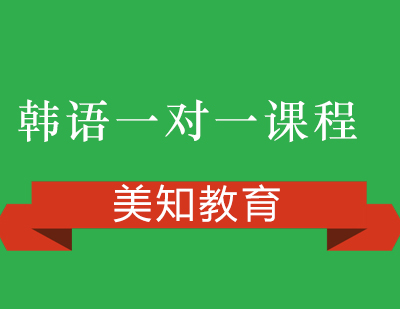 韩语一对一课程

美知教育